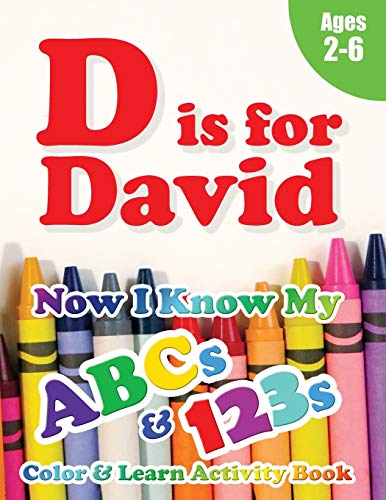 Ages 2-6

D is for David

Now I Know My ABCs & 123s

Color & Learn Activity Book